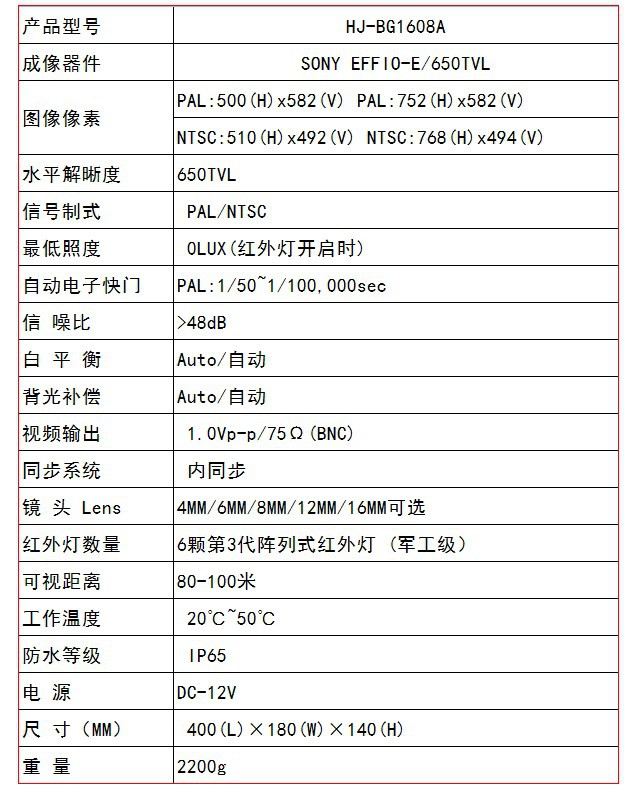 | 产品型号 | HJ-BG1608A |
|---|---|
| 成像器件 | SONY EFFIO-E/650TVL |
| 图像像素 | PAL:500(H)x582(V) PAL:752(H)x582(V) |
| | NTSC:510(H)x492(V) NTSC:768(H)x494(V) |
| 水平解晰度 | 650TVL |
| 信号制式 | PAL/NTSC |
| 最低照度 | 0LUX(红外灯开启时) |
| 自动电子快门 | PAL:1/50~1/100,000sec |
| 信 噪比 | >48dB |
| 白 平 衡 | Auto/自动 |
| 背光补偿 | Auto/自动 |
| 视频输出 | 1.0Vp-p/75Ω(BNC) |
| 同步系统 | 内同步 |
| 镜 头 Lens | 4MM/6MM/8MM/12MM/16MM可选 |
| 红外灯数量 | 6颗第3代阵列式红外灯 (军工级) |
| 可视距离 | 80-100米 |
| 工作温度 | 20°C~50°C |
| 防水等级 | IP65 |
| 电 源 | DC-12V |
| 尺 寸 (MM) | 400(L)×180(W)×140(H) |
| 重 量 | 2200g |